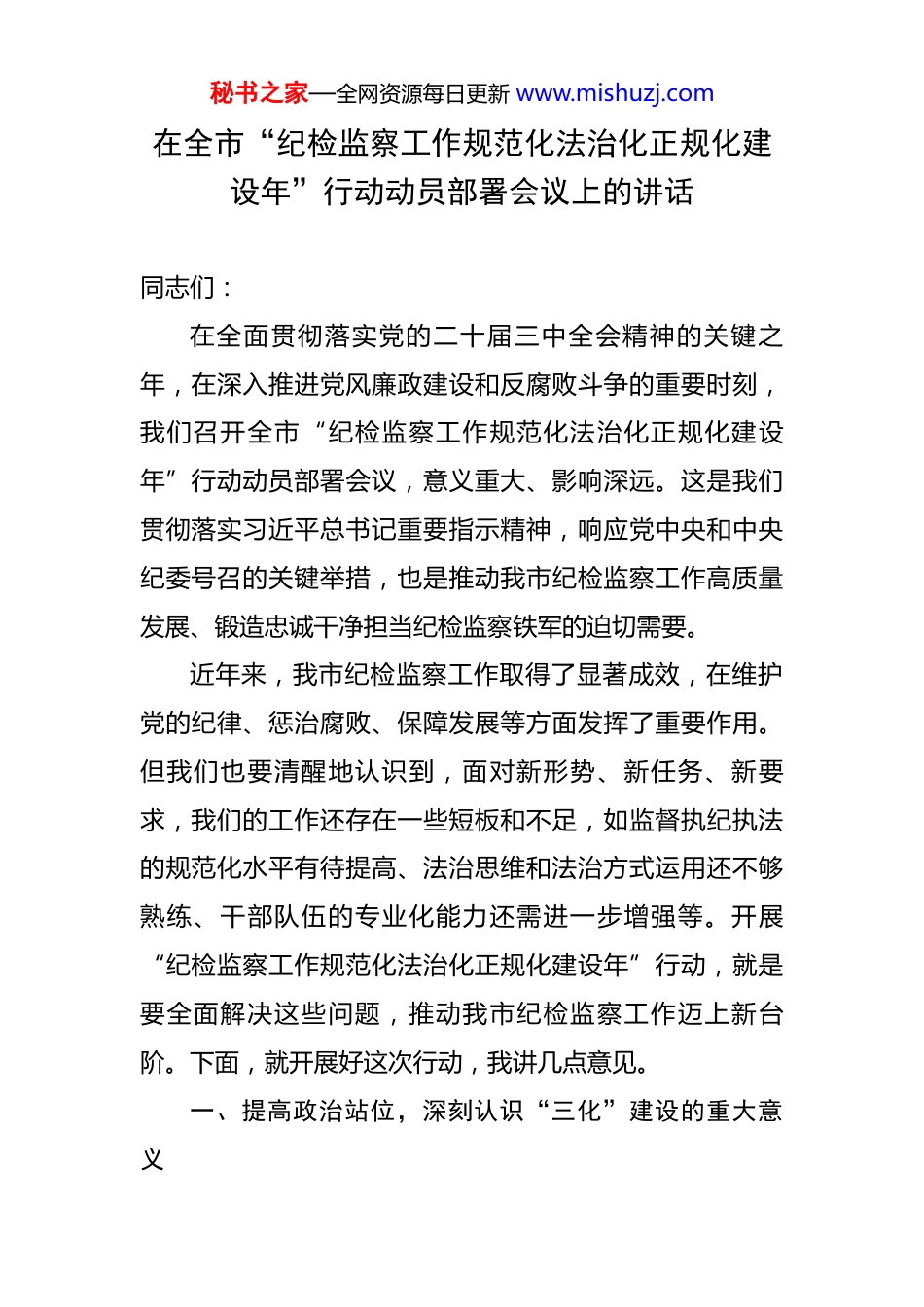 秘书之家—全网资源每日更新 www.mishuzj.com

在全市“纪检监察工作规范化法治化正规化建设年”行动动员部署会议上的讲话

同志们：

在全面贯彻落实党的二十届三中全会精神的关键之年，在深入推进党风廉政建设和反腐败斗争的重要时刻，我们召开全市“纪检监察工作规范化法治化正规化建设年”行动动员部署会议，意义重大、影响深远。这是我们贯彻落实习近平总书记重要指示精神，响应党中央和中央纪委号召的关键举措，也是推动我市纪检监察工作高质量发展、锻造忠诚干净担当纪检监察铁军的迫切需要。

近年来，我市纪检监察工作取得了显著成效，在维护党的纪律、惩治腐败、保障发展等方面发挥了重要作用。但我们也要清醒地认识到，面对新形势、新任务、新要求，我们的工作还存在一些短板和不足，如监督执纪执法的规范化水平有待提高、法治思维和法治方式运用还不够熟练、干部队伍的专业化能力还需进一步增强等。开展“纪检监察工作规范化法治化正规化建设年”行动，就是要全面解决这些问题，推动我市纪检监察工作迈上新台阶。下面，就开展好这次行动，我讲几点意见。

一、提高政治站位，深刻认识“三化”建设的重大意义